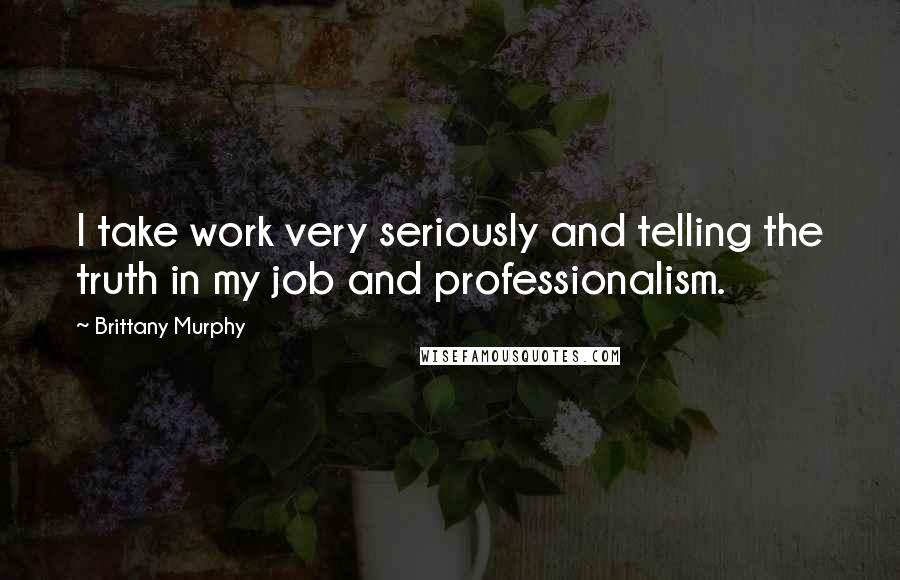 I take work very seriously and telling the truth in my job and professionalism.

~ Brittany Murphy

WISEFAMOUSQUOTES.COM